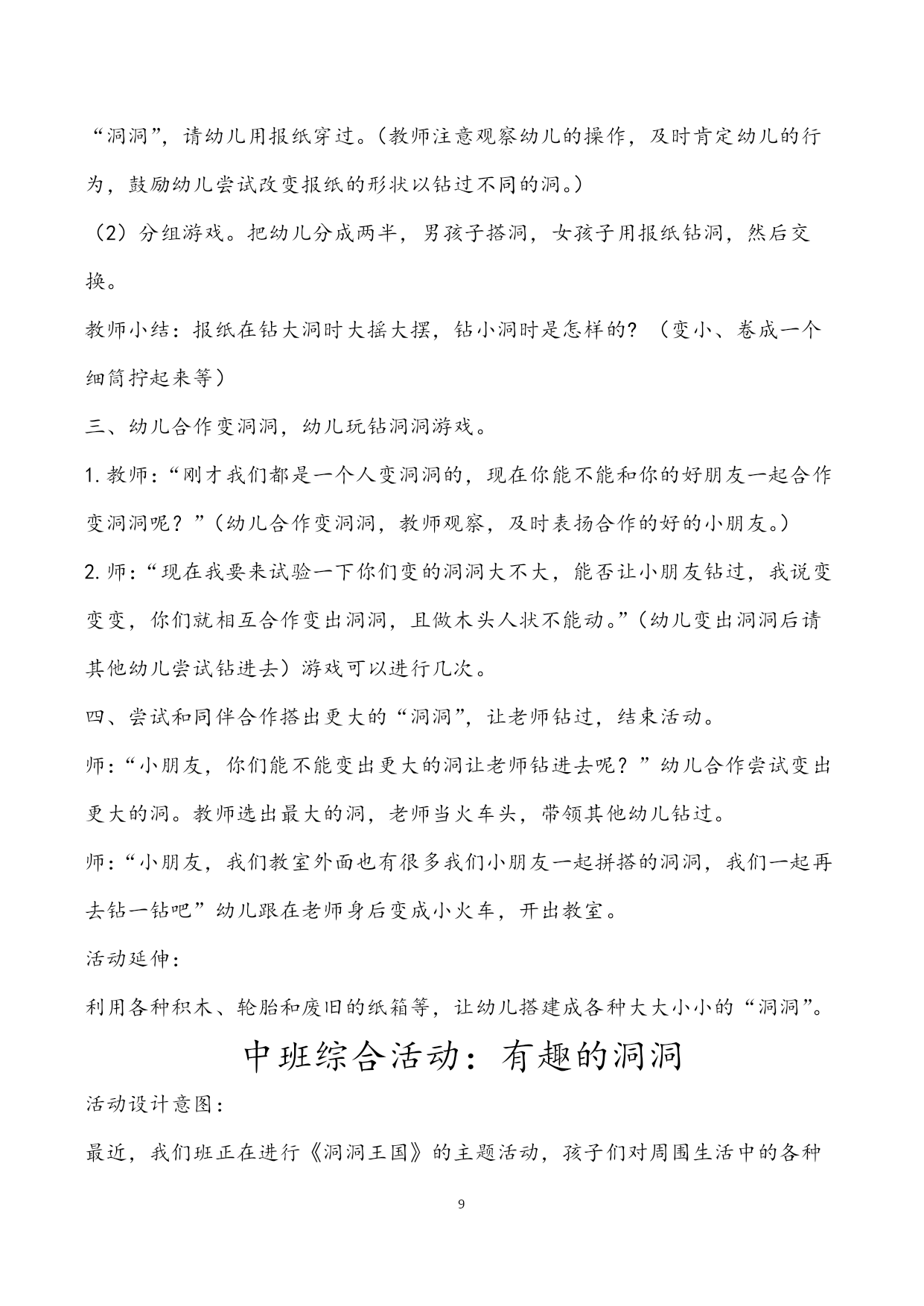 “洞洞”，请幼儿用报纸穿过。（教师注意观察幼儿的操作，及时肯定幼儿的行为，鼓励幼儿尝试改变报纸的形状以钻过不同的洞。）

（2）分组游戏。把幼儿分成两半，男孩子搭洞，女孩子用报纸钻洞，然后交换。

教师小结：报纸在钻大洞时大摇大摆，钻小洞时是怎样的？（变小、卷成一个细筒拧起来等）

三、幼儿合作变洞洞，幼儿玩钻洞洞游戏。

1. 教师：“刚才我们都是一个人变洞洞的，现在你能不能和你的好朋友一起合作变洞洞呢？”（幼儿合作变洞洞，教师观察，及时表扬合作的好的小朋友。）

2. 师：“现在我要来试验一下你们变的洞洞大不大，能否让小朋友钻过，我说变变变，你们就相互合作变出洞洞，且做木头人状不能动。”（幼儿变出洞洞后请其他幼儿尝试钻进去）游戏可以进行几次。

四、尝试和同伴合作搭出更大的“洞洞”，让老师钻过，结束活动。

师：“小朋友，你们能不能变出更大的洞让老师钻进去呢？”幼儿合作尝试变出更大的洞。教师选出最大的洞，老师当火车头，带领其他幼儿钻过。

师：“小朋友，我们教室外面也有很多我们小朋友一起拼搭的洞洞，我们一起再去钻一钻吧”幼儿跟在老师身后变成小火车，开出教室。

活动延伸：

利用各种积木、轮胎和废旧的纸箱等，让幼儿搭建成各种大大小小的“洞洞”。

中班综合活动：有趣的洞洞

活动设计意图：

最近，我们班正在进行《洞洞王国》的主题活动，孩子们对周围生活中的各种

9